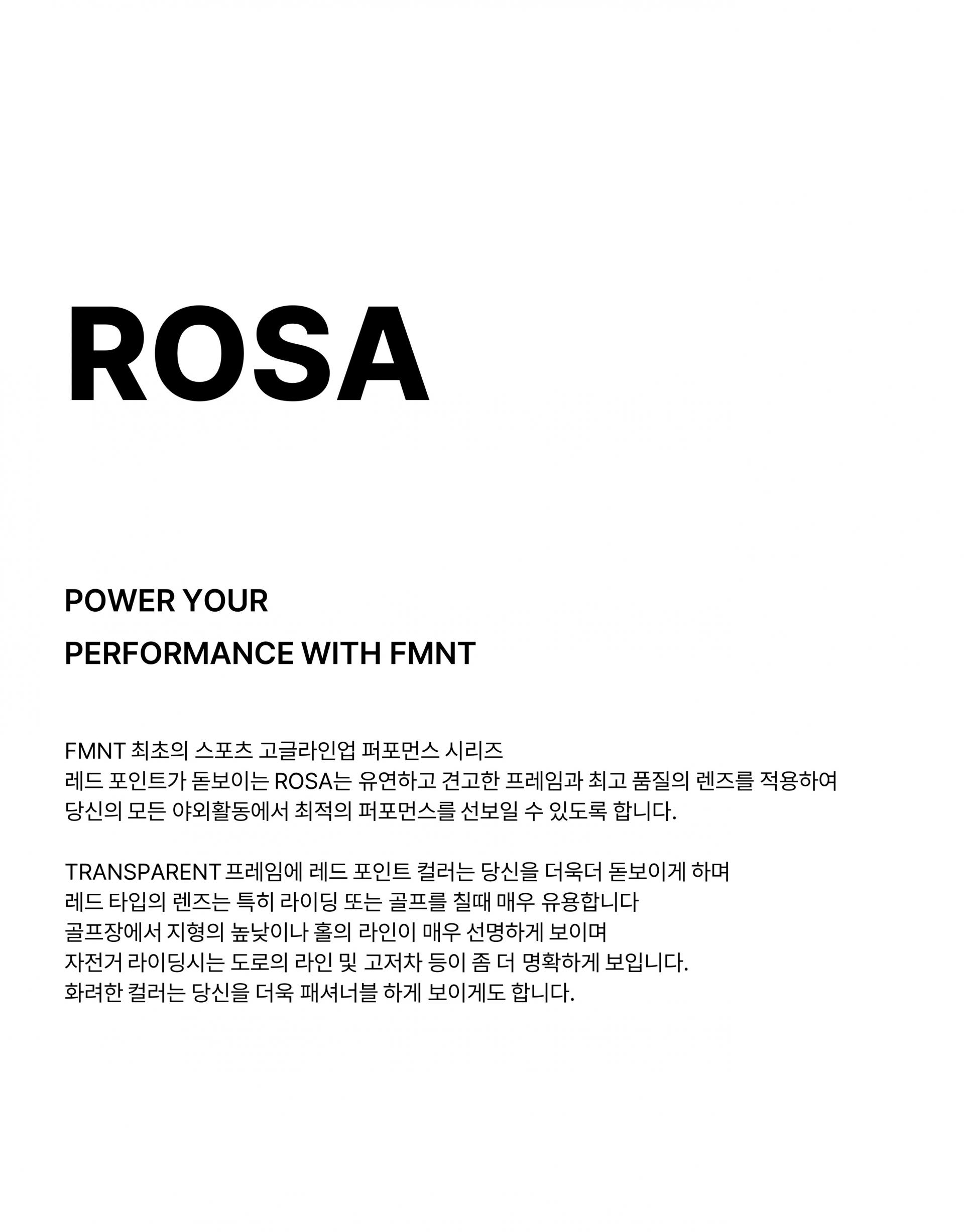 ROSA

POWER YOUR
PERFORMANCE WITH FMNT

FMNT 최초의 스포츠 고글라인업 퍼포먼스 시리즈
레드 포인트가 돋보이는 ROSA는 유연하고 견고한 프레임과 최고 품질의 렌즈를 적용하여
당신의 모든 야외활동에서 최적의 퍼포먼스를 선보일 수 있도록 합니다.

TRANSPARENT 프레임에 레드 포인트 컬러는 당신을 더욱더 돋보이게 하며
레드 타입의 렌즈는 특히 라이딩 또는 골프를 칠때 매우 유용합니다
골프장에서 지형의 높낮이나 홀의 라인이 매우 선명하게 보이며
자전거 라이딩시는 도로의 라인 및 고저차 등이 좀 더 명확하게 보입니다.
화려한 컬러는 당신을 더욱 패셔너블 하게 보이게도 합니다.